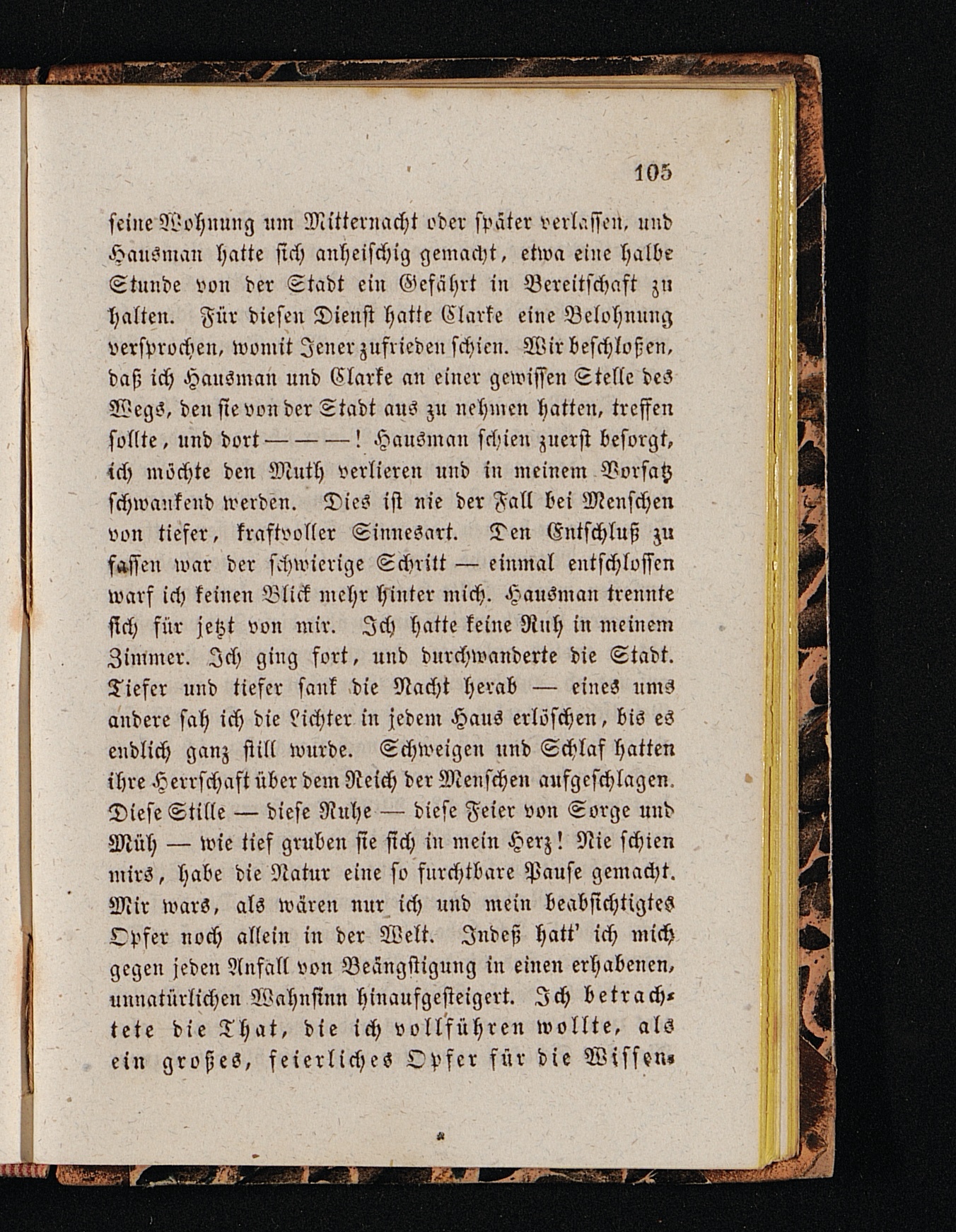 105

seine Wohnung um Mitternacht oder später verlassen, und Hausman hatte sich anheischig gemacht, etwa eine halbe Stunde von der Stadt ein Gefährt in Bereitschaft zu halten. Für diesen Dienst hatte Clarke eine Belohnung versprochen, womit Jener zufrieden schien. Wir beschloßen, daß ich Hausman und Clarke an einer gewissen Stelle des Wegs, den sie von der Stadt aus zu nehmen hatten, treffen sollte, und dort — — —! Hausman schien zuerst besorgt, ich möchte den Muth verlieren und in meinem Vorsatz schwankend werden. Dies ist nie der Fall bei Menschen von tiefer, kraftvoller Sinnesart. Den Entschluß zu fassen war der schwierige Schritt — einmal entschlossen warf ich keinen Blick mehr hinter mich. Hausman trennte sich für jetzt von mir. Ich hatte keine Ruh in meinem Zimmer. Ich ging fort, und durchwanderte die Stadt. Tiefer und tiefer sank die Nacht herab — eines ums andere sah ich die Lichter in jedem Haus erlöschen, bis es endlich ganz still wurde. Schweigen und Schlaf hatten ihre Herrschaft über dem Reich der Menschen aufgeschlagen. Diese Stille — diese Ruhe — diese Feier von Sorge und Müh — wie tief gruben sie sich in mein Herz! Nie schien mirs, habe die Natur eine so furchtbare Pause gemacht. Mir wars, als wären nur ich und mein beabsichtigtes Opfer noch allein in der Welt. Indeß hatt' ich mich gegen jeden Anfall von Beängstigung in einen erhabenen, unnatürlichen Wahnsinn hinaufgesteigert. Ich betrachtete die That, die ich vollführen wollte, als ein großes, feierliches Opfer für die Wissen-